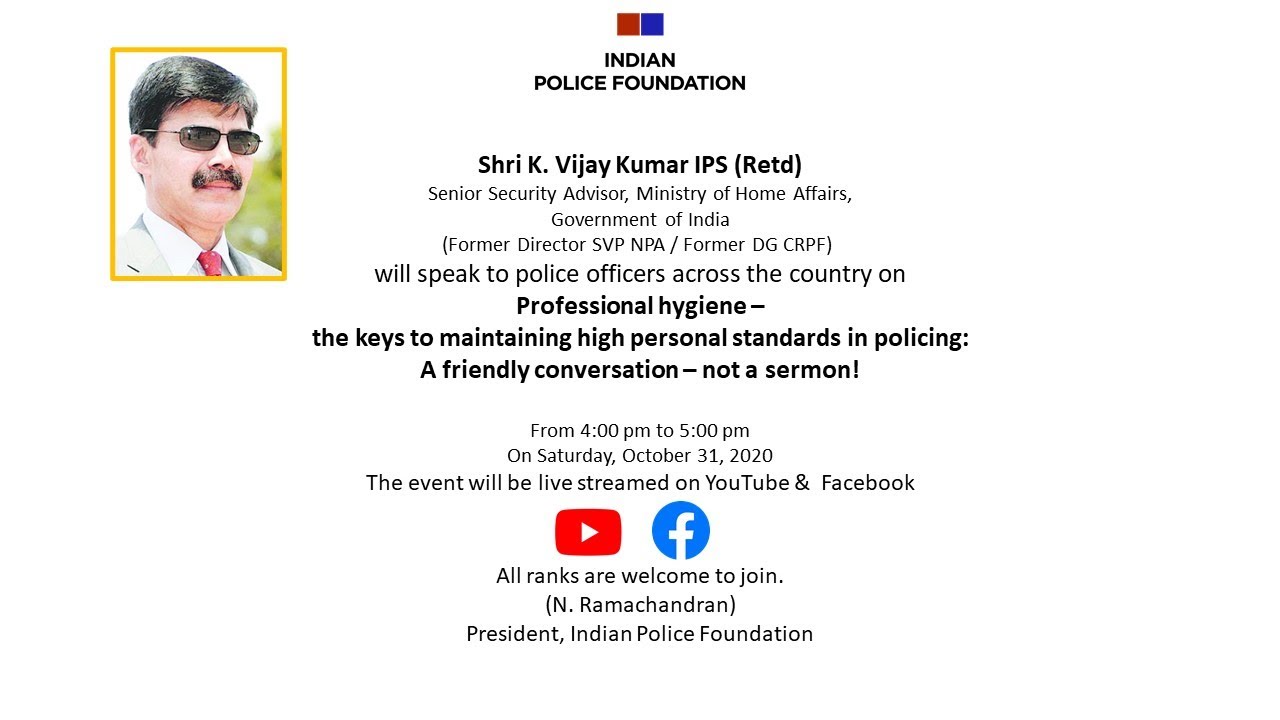 INDIAN
POLICE FOUNDATION

Shri K. Vijay Kumar IPS (Retd)
Senior Security Advisor, Ministry of Home Affairs, Government of India
(Former Director SVP NPA / Former DG CRPF)
will speak to police officers across the country on
Professional hygiene –
the keys to maintaining high personal standards in policing:
A friendly conversation – not a sermon!

From 4:00 pm to 5:00 pm
On Saturday, October 31, 2020
The event will be live streamed on YouTube & Facebook

All ranks are welcome to join.
(N. Ramachandran)
President, Indian Police Foundation